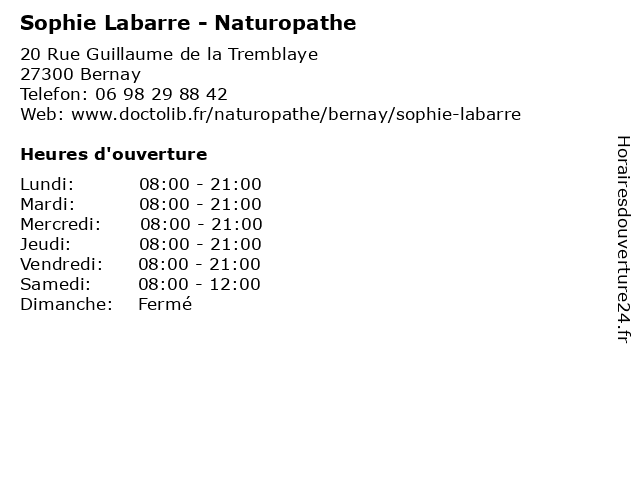 Sophie Labarre - Naturopathe

20 Rue Guillaume de la Tremblaye
27300 Bernay
Telefon: 06 98 29 88 42
Web: www.doctolib.fr/naturopathe/bernay/sophie-labarre

Heures d'ouverture

Lundi: 08:00 - 21:00
Mardi: 08:00 - 21:00
Mercredi: 08:00 - 21:00
Jeudi: 08:00 - 21:00
Vendredi: 08:00 - 21:00
Samedi: 08:00 - 12:00
Dimanche: Fermé

Horairesdouverture24.fr